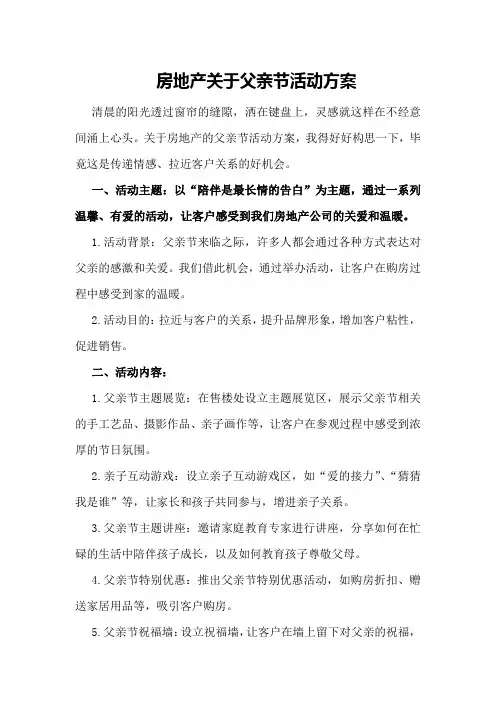 房地产关于父亲节活动方案

清晨的阳光透过窗帘的缝隙，洒在键盘上，灵感就这样在不经意间涌上心头。关于房地产的父亲节活动方案，我得好好构思一下，毕竟这是传递情感、拉近客户关系的好机会。

一、活动主题：以“陪伴是最长情的告白”为主题，通过一系列温馨、有爱的活动，让客户感受到我们房地产公司的关爱和温暖。

1.活动背景：父亲节来临之际，许多人都会通过各种方式表达对父亲的感激和关爱。我们借此机会，通过举办活动，让客户在购房过程中感受到家的温暖。

2.活动目的：拉近与客户的关系，提升品牌形象，增加客户粘性，促进销售。

二、活动内容：

1.父亲节主题展览：在售楼处设立主题展览区，展示父亲节相关的手工艺品、摄影作品、亲子画作等，让客户在参观过程中感受到浓厚的节日氛围。

2.亲子互动游戏：设立亲子互动游戏区，如“爱的接力”、“猜猜我是谁”等，让家长和孩子共同参与，增进亲子关系。

3.父亲节主题讲座：邀请家庭教育专家进行讲座，分享如何在忙碌的生活中陪伴孩子成长，以及如何教育孩子尊敬父母。

4.父亲节特别优惠：推出父亲节特别优惠活动，如购房折扣、赠送家居用品等，吸引客户购房。

5.父亲节祝福墙：设立祝福墙，让客户在墙上留下对父亲的祝福，